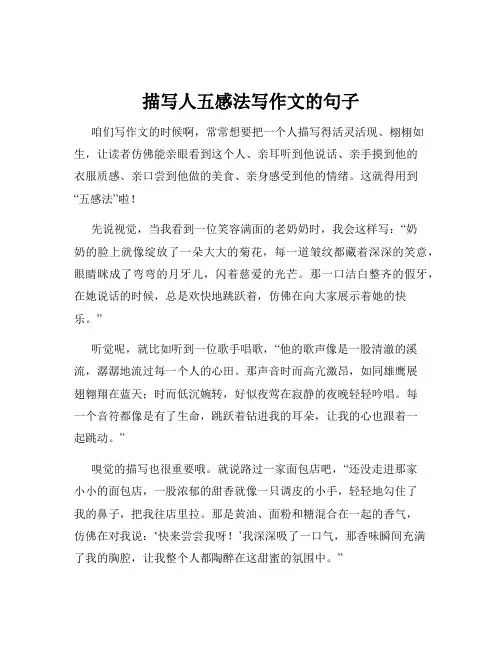 描写人五感法写作文的句子

咱们写作文的时候啊，常常想要把一个人描写得活灵活现、栩栩如生，让读者仿佛能亲眼看到这个人、亲耳听到他说话、亲手摸到他的衣服质感、亲口尝到他做的美食、亲身感受到他的情绪。这就得用到“五感法”啦！

先说视觉，当我看到一位笑容满面的老奶奶时，我会这样写：“奶奶的脸上就像绽放了一朵大大的菊花，每一道皱纹都藏着深深的笑意，眼睛眯成了弯弯的月牙儿，闪着慈爱的光芒。那一口洁白整齐的假牙，在她说话的时候，总是欢快地跳跃着，仿佛在向大家展示着她的快乐。”

听觉呢，就比如听到一位歌手唱歌，“他的歌声像是一股清澈的溪流，潺潺地流过每一个人的心田。那声音时而高亢激昂，如同雄鹰展翅翱翔在蓝天；时而低沉婉转，好似夜莺在寂静的夜晚轻轻吟唱。每一个音符都像是有了生命，跳跃着钻进我的耳朵，让我的心也跟着一起跳动。”

嗅觉的描写也很重要哦。就说路过一家面包店吧，“还没走进那家小小的面包店，一股浓郁的甜香就像一只调皮的小手，轻轻地勾住了我的鼻子，把我往店里拉。那是黄油、面粉和糖混合在一起的香气，仿佛在对我说：‘快来尝尝我呀！’我深深吸了一口气，那香味瞬间充满了我的胸腔，让我整个人都陶醉在这甜蜜的氛围中。”